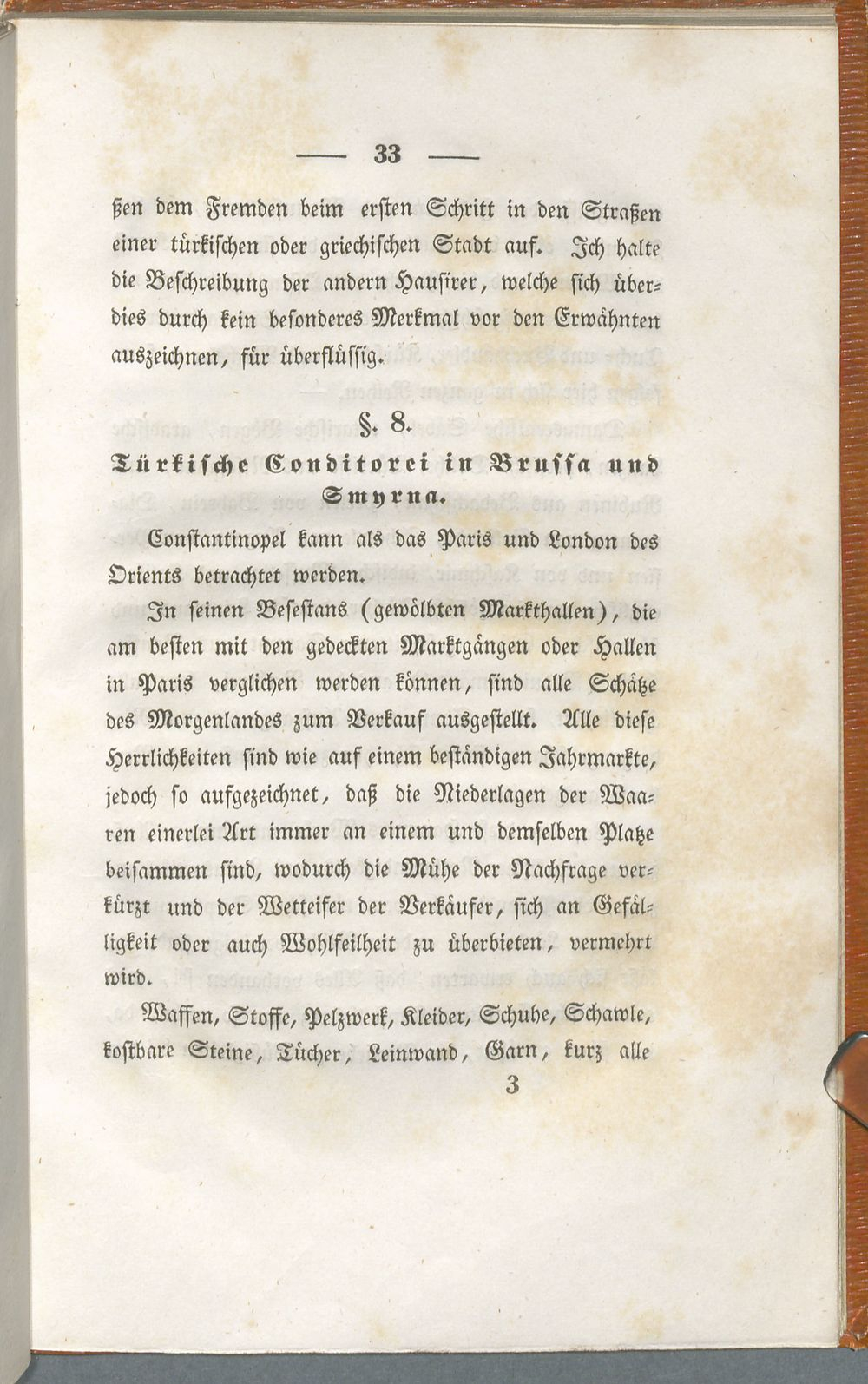 — 33 —

ßen dem Fremden beim ersten Schritt in den Straßen einer türkischen oder griechischen Stadt auf. Ich halte die Beschreibung der andern Hausirer, welche sich überdies durch kein besonderes Merkmal vor den Erwähnten auszeichnen, für überflüssig.

§. 8.
Türkische Conditorei in Brussa und Smyrna.

Constantinopel kann als das Paris und London des Orients betrachtet werden.

In seinen Besestans (gewölbten Markthallen), die am besten mit den gedeckten Marktgängen oder Hallen in Paris verglichen werden können, sind alle Schätze des Morgenlandes zum Verkauf ausgestellt. Alle diese Herrlichkeiten sind wie auf einem beständigen Jahrmarkte, jedoch so aufgezeichnet, daß die Niederlagen der Waaren einerlei Art immer an einem und demselben Platze beisammen sind, wodurch die Mühe der Nachfrage verkürzt und der Wetteifer der Verkäufer, sich an Gefälligkeit oder auch Wohlfeilheit zu überbieten, vermehrt wird.

Waffen, Stoffe, Pelzwerk, Kleider, Schuhe, Schawle, kostbare Steine, Tücher, Leinwand, Garn, kurz alle
3